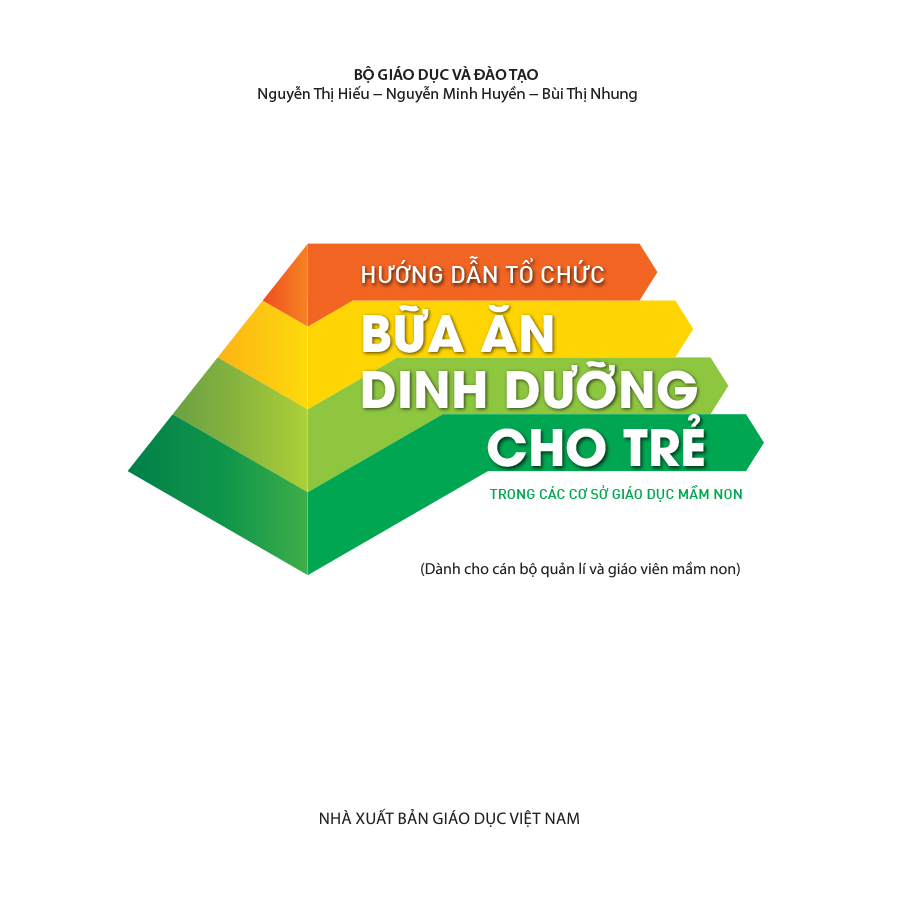 BỘ GIÁO DỤC VÀ ĐÀO TẠO
Nguyễn Thị Hiếu – Nguyễn Minh Huyền – Bùi Thị Nhung

HƯỚNG DẪN TỔ CHỨC
BỮA ĂN
DINH DƯỠNG
CHO TRẺ
TRONG CÁC CƠ SỞ GIÁO DỤC MẦM NON

(Dành cho cán bộ quản lí và giáo viên mầm non)

NHÀ XUẤT BẢN GIÁO DỤC VIỆT NAM